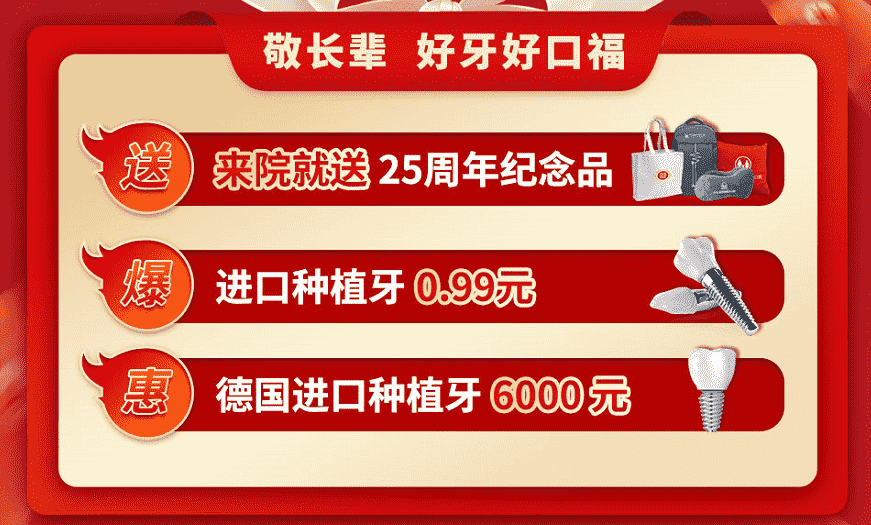 敬长辈 好牙好口福

送 来院就送 25周年纪念品

爆 进口种植牙 0.99元

惠 德国进口种植牙 6000 元